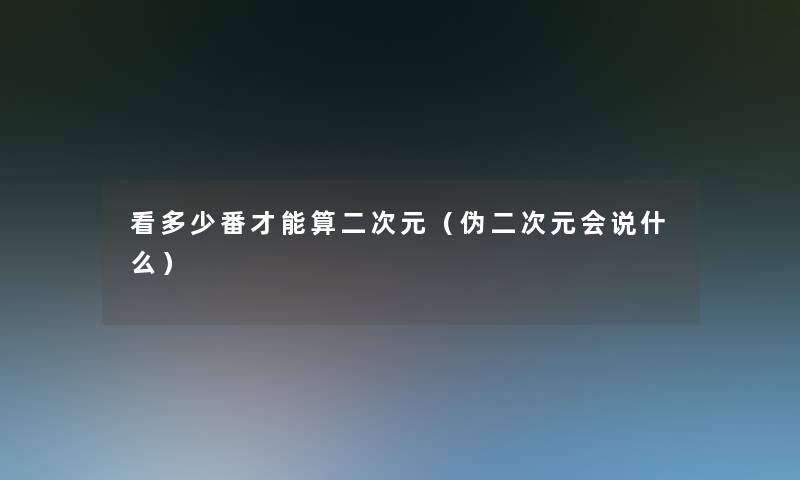 看多少番才能算二次元（伪二次元会说什么）